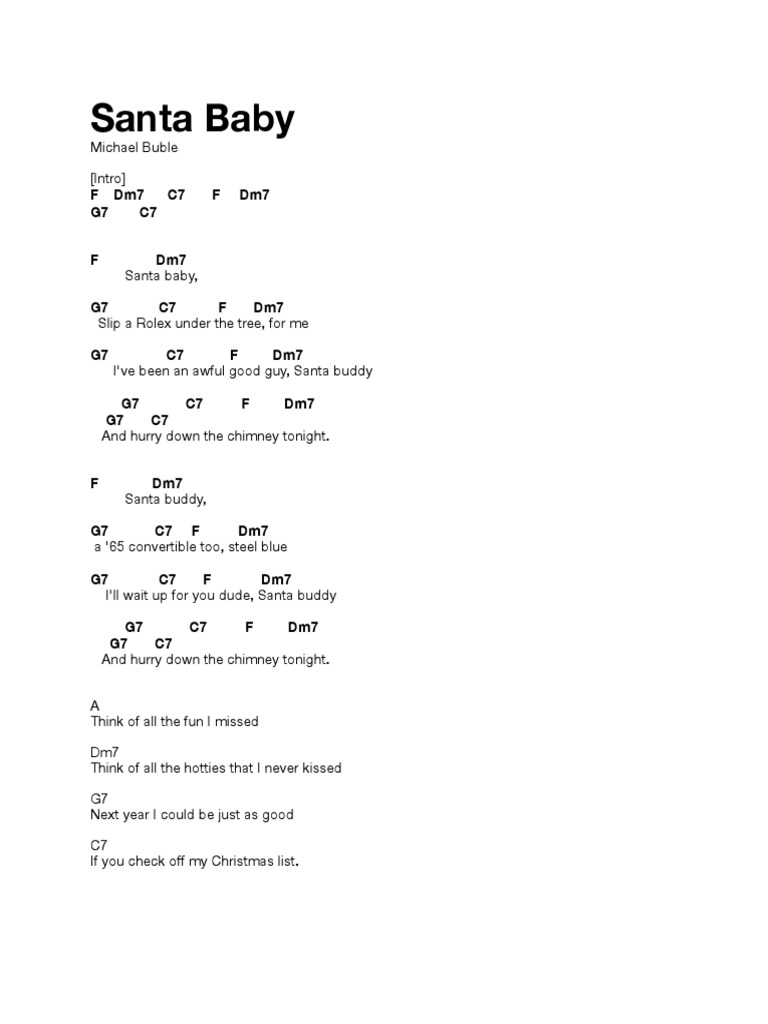 Santa Baby
Michael Buble

[Intro]
F Dm7 C7 F Dm7
G7 C7

F Dm7
Santa baby,

G7 C7 F Dm7
Slip a Rolex under the tree, for me

G7 C7 F Dm7
I've been an awful good guy, Santa buddy

G7 C7 F Dm7
G7 C7
And hurry down the chimney tonight.

F Dm7
Santa buddy,

G7 C7 F Dm7
a '65 convertible too, steel blue

G7 C7 F Dm7
I'll wait up for you dude, Santa buddy

G7 C7 F Dm7
G7 C7
And hurry down the chimney tonight.

A
Think of all the fun I missed

Dm7
Think of all the hotties that I never kissed

G7
Next year I could be just as good

C7
If you check off my Christmas list.